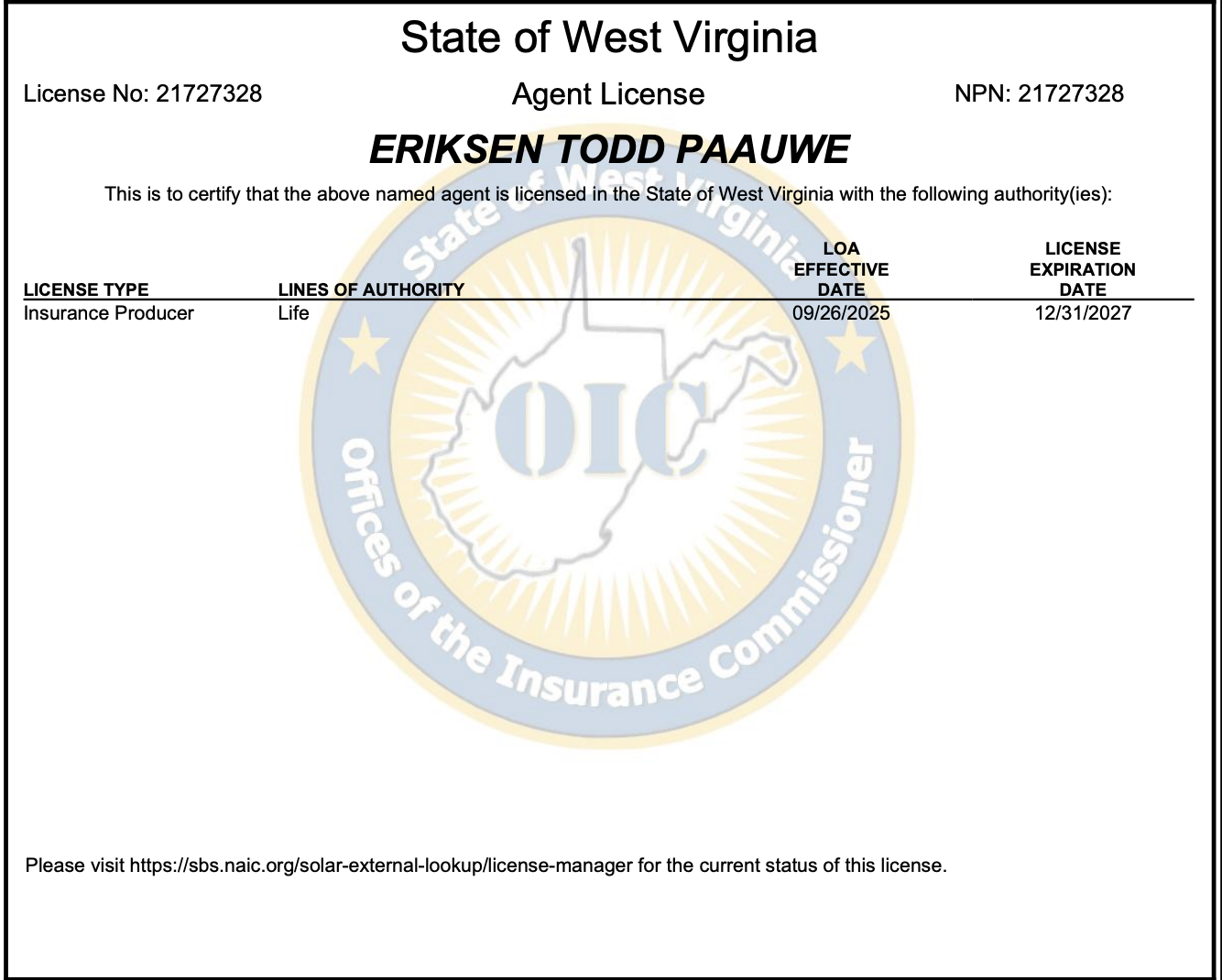 State of West Virginia

License No: 21727328

Agent License

NPN: 21727328

ERIKSEN TODD PAAUWE

This is to certify that the above named agent is licensed in the State of West Virginia with the following authority(ies):

| LICENSE TYPE | LINES OF AUTHORITY | LOA EFFECTIVE DATE | LICENSE EXPIRATION DATE |
|---|---|---|---|
| Insurance Producer | Life | 09/26/2025 | 12/31/2027 |

State of West Virginia
OIC
Offices of the Insurance Commissioner

Please visit https://sbs.naic.org/solar-external-lookup/license-manager for the current status of this license.